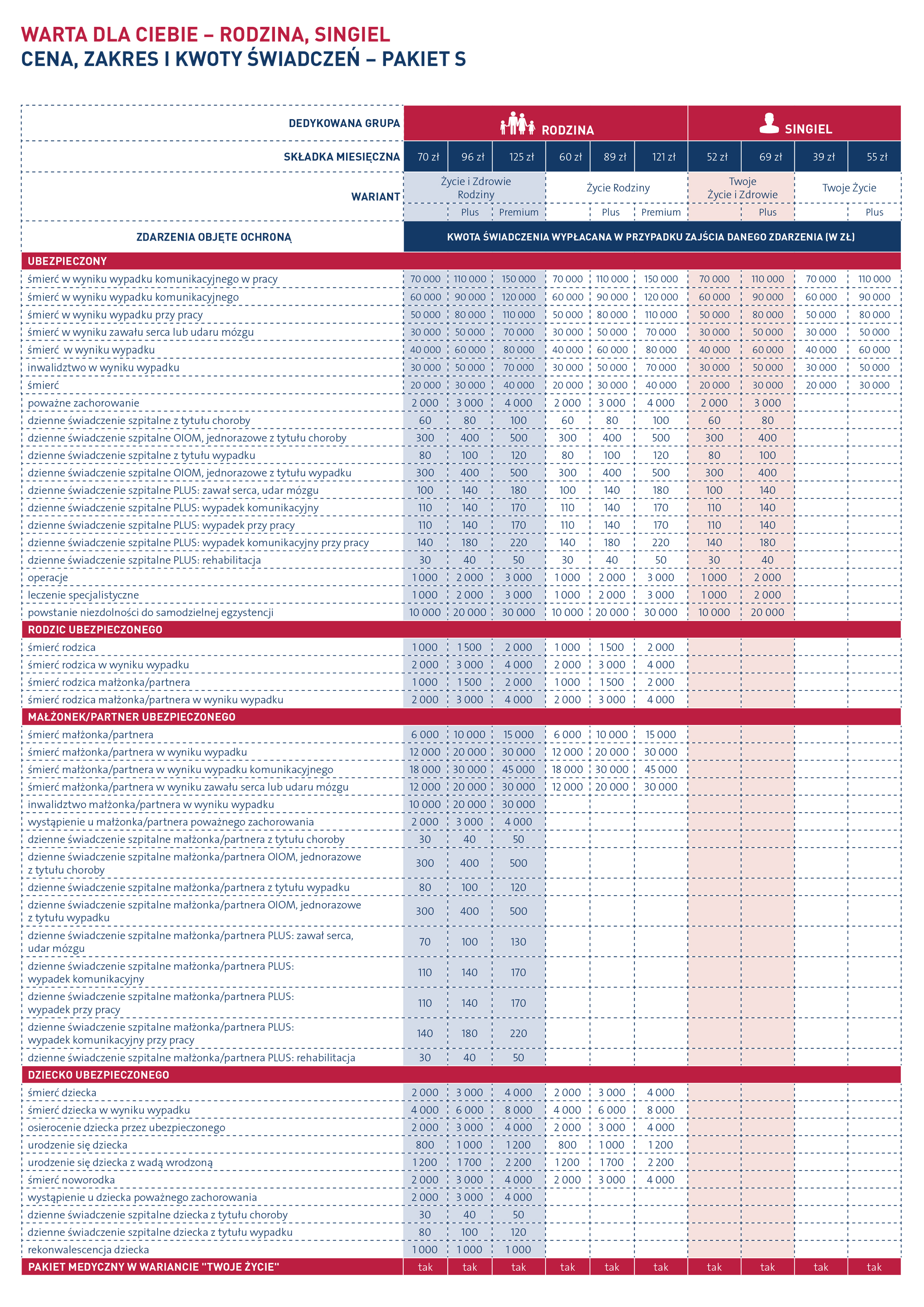 WARTA DLA CIEBIE – RODZINA, SINGIEL
CENA, ZAKRES I KWOTY ŚWIADCZEŃ – PAKIET S

| DEDYKOWANA GRUPA | RODZINA | | | | | | SINGIEL | | | |
|---|---|---|---|---|---|---|---|---|---|---|
| SKŁADKA MIESIĘCZNA | 70 zł | 96 zł | 125 zł | 60 zł | 89 zł | 121 zł | 52 zł | 69 zł | 39 zł | 55 zł |
| WARIANT | Życie i Zdrowie Rodziny | | | Życie Rodziny | | | Twoje Życie i Zdrowie | | Twoje Życie | |
| | | Plus | Premium | | Plus | Premium | | Plus | | Plus |
| ZDARZENIA OBJĘTE OCHRONĄ | KWOTA ŚWIADCZENIA WYPŁACANA W PRZYPADKU ZAJŚCIA DANEGO ZDARZENIA (W ZŁ) | | | | | | | | | |
| UBEZPIECZONY | | | | | | | | | | |
| śmierć w wyniku wypadku komunikacyjnego w pracy | 70 000 | 110 000 | 150 000 | 70 000 | 110 000 | 150 000 | 70 000 | 110 000 | 70 000 | 110 000 |
| śmierć w wyniku wypadku komunikacyjnego | 60 000 | 90 000 | 120 000 | 60 000 | 90 000 | 120 000 | 60 000 | 90 000 | 60 000 | 90 000 |
| śmierć w wyniku wypadku przy pracy | 50 000 | 80 000 | 110 000 | 50 000 | 80 000 | 110 000 | 50 000 | 80 000 | 50 000 | 80 000 |
| śmierć w wyniku zawału serca lub udaru mózgu | 30 000 | 50 000 | 70 000 | 30 000 | 50 000 | 70 000 | 30 000 | 50 000 | 30 000 | 50 000 |
| śmierć w wyniku wypadku | 40 000 | 60 000 | 80 000 | 40 000 | 60 000 | 80 000 | 40 000 | 60 000 | 40 000 | 60 000 |
| inwalidztwo w wyniku wypadku | 30 000 | 50 000 | 70 000 | 30 000 | 50 000 | 70 000 | 30 000 | 50 000 | 30 000 | 50 000 |
| śmierć | 20 000 | 30 000 | 40 000 | 20 000 | 30 000 | 40 000 | 20 000 | 30 000 | 20 000 | 30 000 |
| poważne zachorowanie | 2 000 | 3 000 | 4 000 | 2 000 | 3 000 | 4 000 | 2 000 | 3 000 | | |
| dzienne świadczenie szpitalne z tytułu choroby | 60 | 80 | 100 | 60 | 80 | 100 | 60 | 80 | | |
| dzienne świadczenie szpitalne OIOM, jednorazowe z tytułu choroby | 300 | 400 | 500 | 300 | 400 | 500 | 300 | 400 | | |
| dzienne świadczenie szpitalne z tytułu wypadku | 80 | 100 | 120 | 80 | 100 | 120 | 80 | 100 | | |
| dzienne świadczenie szpitalne OIOM, jednorazowe z tytułu wypadku | 300 | 400 | 500 | 300 | 400 | 500 | 300 | 400 | | |
| dzienne świadczenie szpitalne PLUS: zawał serca, udar mózgu | 100 | 140 | 180 | 100 | 140 | 180 | 100 | 140 | | |
| dzienne świadczenie szpitalne PLUS: wypadek komunikacyjny | 110 | 140 | 170 | 110 | 140 | 170 | 110 | 140 | | |
| dzienne świadczenie szpitalne PLUS: wypadek przy pracy | 110 | 140 | 170 | 110 | 140 | 170 | 110 | 140 | | |
| dzienne świadczenie szpitalne PLUS: wypadek komunikacyjny przy pracy | 140 | 180 | 220 | 140 | 180 | 220 | 140 | 180 | | |
| dzienne świadczenie szpitalne PLUS: rehabilitacja | 30 | 40 | 50 | 30 | 40 | 50 | 30 | 40 | | |
| operacje | 1 000 | 2 000 | 3 000 | 1 000 | 2 000 | 3 000 | 1 000 | 2 000 | | |
| leczenie specjalistyczne | 1 000 | 2 000 | 3 000 | 1 000 | 2 000 | 3 000 | 1 000 | 2 000 | | |
| powstanie niezdolności do samodzielnej egzystencji | 10 000 | 20 000 | 30 000 | 10 000 | 20 000 | 30 000 | 10 000 | 20 000 | | |
| RODZIC UBEZPIECZONEGO | | | | | | | | | | |
| śmierć rodzica | 1 000 | 1 500 | 2 000 | 1 000 | 1 500 | 2 000 | | | | |
| śmierć rodzica w wyniku wypadku | 2 000 | 3 000 | 4 000 | 2 000 | 3 000 | 4 000 | | | | |
| śmierć rodzica małżonka/partnera | 1 000 | 1 500 | 2 000 | 1 000 | 1 500 | 2 000 | | | | |
| śmierć rodzica małżonka/partnera w wyniku wypadku | 2 000 | 3 000 | 4 000 | 2 000 | 3 000 | 4 000 | | | | |
| MAŁŻONEK/PARTNER UBEZPIECZONEGO | | | | | | | | | | |
| śmierć małżonka/partnera | 6 000 | 10 000 | 15 000 | 6 000 | 10 000 | 15 000 | | | | |
| śmierć małżonka/partnera w wyniku wypadku | 12 000 | 20 000 | 30 000 | 12 000 | 20 000 | 30 000 | | | | |
| śmierć małżonka/partnera w wyniku wypadku komunikacyjnego | 18 000 | 30 000 | 45 000 | 18 000 | 30 000 | 45 000 | | | | |
| śmierć małżonka/partnera w wyniku zawału serca lub udaru mózgu | 12 000 | 20 000 | 30 000 | 12 000 | 20 000 | 30 000 | | | | |
| inwalidztwo małżonka/partnera w wyniku wypadku | 10 000 | 20 000 | 30 000 | | | | | | | |
| wystąpienie u małżonka/partnera poważnego zachorowania | 2 000 | 3 000 | 4 000 | | | | | | | |
| dzienne świadczenie szpitalne małżonka/partnera z tytułu choroby | 30 | 40 | 50 | | | | | | | |
| dzienne świadczenie szpitalne małżonka/partnera OIOM, jednorazowe z tytułu choroby | 300 | 400 | 500 | | | | | | | |
| dzienne świadczenie szpitalne małżonka/partnera z tytułu wypadku | 80 | 100 | 120 | | | | | | | |
| dzienne świadczenie szpitalne małżonka/partnera OIOM, jednorazowe z tytułu wypadku | 300 | 400 | 500 | | | | | | | |
| dzienne świadczenie szpitalne małżonka/partnera PLUS: zawał serca, udar mózgu | 70 | 100 | 130 | | | | | | | |
| dzienne świadczenie szpitalne małżonka/partnera PLUS: wypadek komunikacyjny | 110 | 140 | 170 | | | | | | | |
| dzienne świadczenie szpitalne małżonka/partnera PLUS: wypadek przy pracy | 110 | 140 | 170 | | | | | | | |
| dzienne świadczenie szpitalne małżonka/partnera PLUS: wypadek komunikacyjny przy pracy | 140 | 180 | 220 | | | | | | | |
| dzienne świadczenie szpitalne małżonka/partnera PLUS: rehabilitacja | 30 | 40 | 50 | | | | | | | |
| DZIECKO UBEZPIECZONEGO | | | | | | | | | | |
| śmierć dziecka | 2 000 | 3 000 | 4 000 | 2 000 | 3 000 | 4 000 | | | | |
| śmierć dziecka w wyniku wypadku | 4 000 | 6 000 | 8 000 | 4 000 | 6 000 | 8 000 | | | | |
| osierocenie dziecka przez ubezpieczonego | 2 000 | 3 000 | 4 000 | 2 000 | 3 000 | 4 000 | | | | |
| urodzenie się dziecka | 800 | 1 000 | 1 200 | 800 | 1 000 | 1 200 | | | | |
| urodzenie się dziecka z wadą wrodzoną | 1 200 | 1 700 | 2 200 | 1 200 | 1 700 | 2 200 | | | | |
| śmierć noworodka | 2 000 | 3 000 | 4 000 | 2 000 | 3 000 | 4 000 | | | | |
| wystąpienie u dziecka poważnego zachorowania | 2 000 | 3 000 | 4 000 | | | | | | | |
| dzienne świadczenie szpitalne dziecka z tytułu choroby | 30 | 40 | 50 | | | | | | | |
| dzienne świadczenie szpitalne dziecka z tytułu wypadku | 80 | 100 | 120 | | | | | | | |
| rekonwalescencja dziecka | 1 000 | 1 000 | 1 000 | | | | | | | |
| PAKIET MEDYCZNY W WARIANCIE "TWOJE ŻYCIE" | tak | tak | tak | tak | tak | tak | tak | tak | tak | tak |